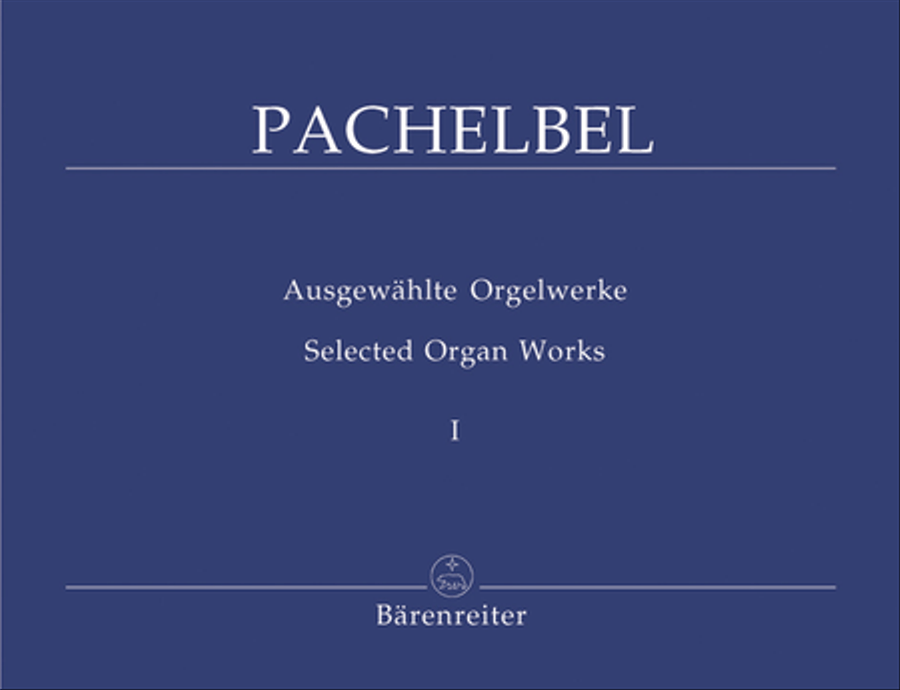 PACHELBEL

Ausgewählte Orgelwerke

Selected Organ Works

I

Bärenreiter